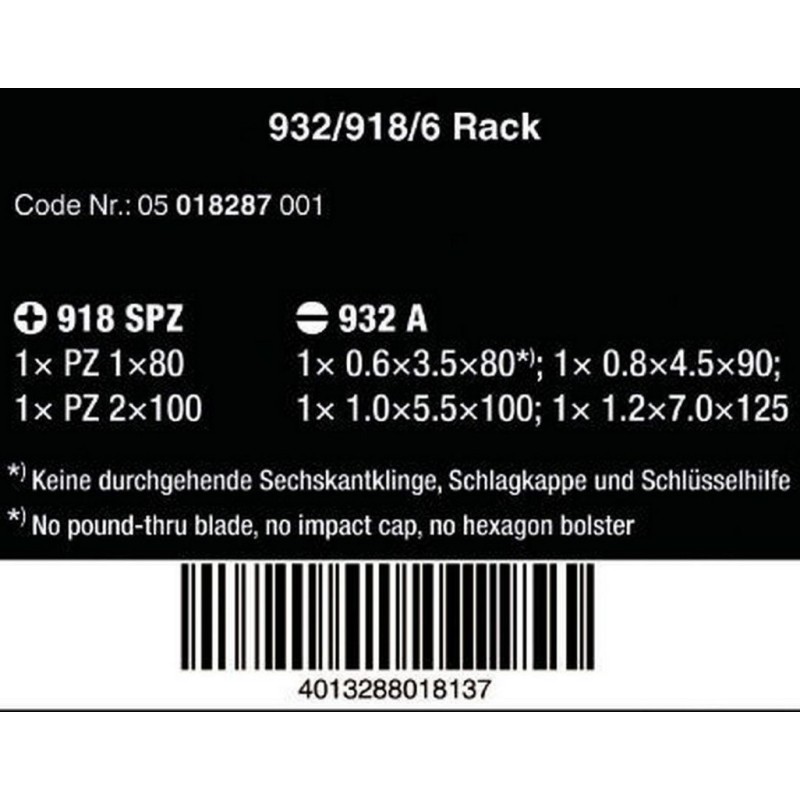 932/918/6 Rack

Code Nr.: 05 018287 001

918 SPZ
1× PZ 1×80
1× PZ 2×100

932 A
1× 0.6×3.5×80*); 1× 0.8×4.5×90;
1× 1.0×5.5×100; 1× 1.2×7.0×125

*) Keine durchgehende Sechskantklinge, Schlagkappe und Schlüsselhilfe
*) No pound-thru blade, no impact cap, no hexagon bolster

4013288018137